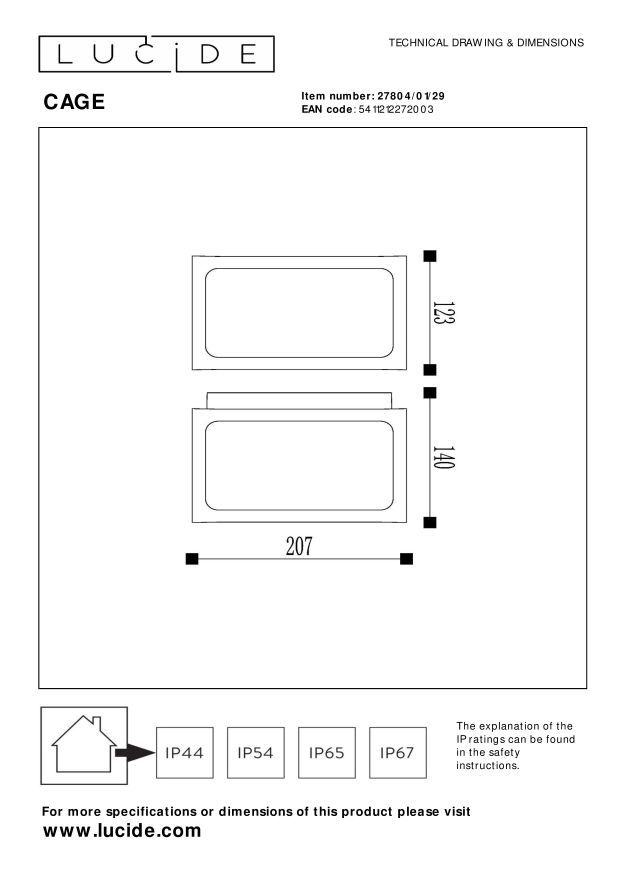 LUCIDE

TECHNICAL DRAWING & DIMENSIONS

CAGE

Item number: 27804/01/29
EAN code: 5411212272003

123

140

207

IP44 IP54 IP65 IP67

The explanation of the IP ratings can be found in the safety instructions.

For more specifications or dimensions of this product please visit
www.lucide.com